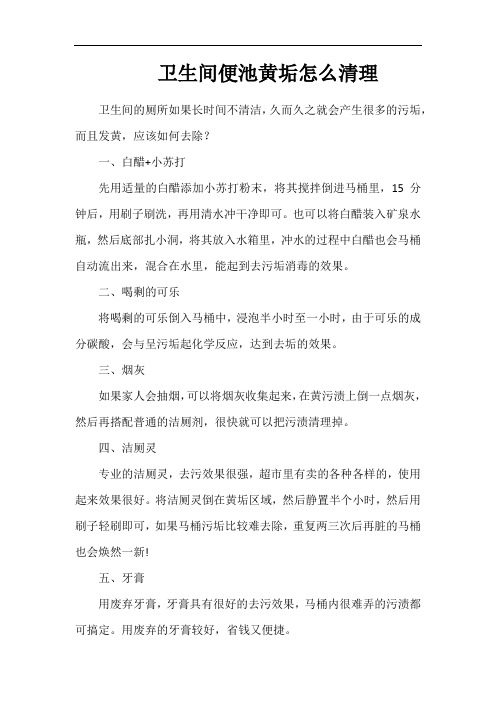 卫生间便池黄垢怎么清理

卫生间的厕所如果长时间不清洁，久而久之就会产生很多的污垢，而且发黄，应该如何去除？

一、白醋+小苏打

先用适量的白醋添加小苏打粉末，将其搅拌倒进马桶里，15 分钟后，用刷子刷洗，再用清水冲干净即可。也可以将白醋装入矿泉水瓶，然后底部扎小洞，将其放入水箱里，冲水的过程中白醋也会马桶自动流出来，混合在水里，能起到去污垢消毒的效果。

二、喝剩的可乐

将喝剩的可乐倒入马桶中，浸泡半小时至一小时，由于可乐的成分碳酸，会与呈污垢起化学反应，达到去垢的效果。

三、烟灰

如果家人会抽烟，可以将烟灰收集起来，在黄污渍上倒一点烟灰，然后再搭配普通的洁厕剂，很快就可以把污渍清理掉。

四、洁厕灵

专业的洁厕灵，去污效果很强，超市里有卖的各种各样的，使用起来效果很好。将洁厕灵倒在黄垢区域，然后静置半个小时，然后用刷子轻刷即可，如果马桶污垢比较难去除，重复两三次后再脏的马桶也会焕然一新!

五、牙膏

用废弃牙膏，牙膏具有很好的去污效果，马桶内很难弄的污渍都可搞定。用废弃的牙膏较好，省钱又便捷。